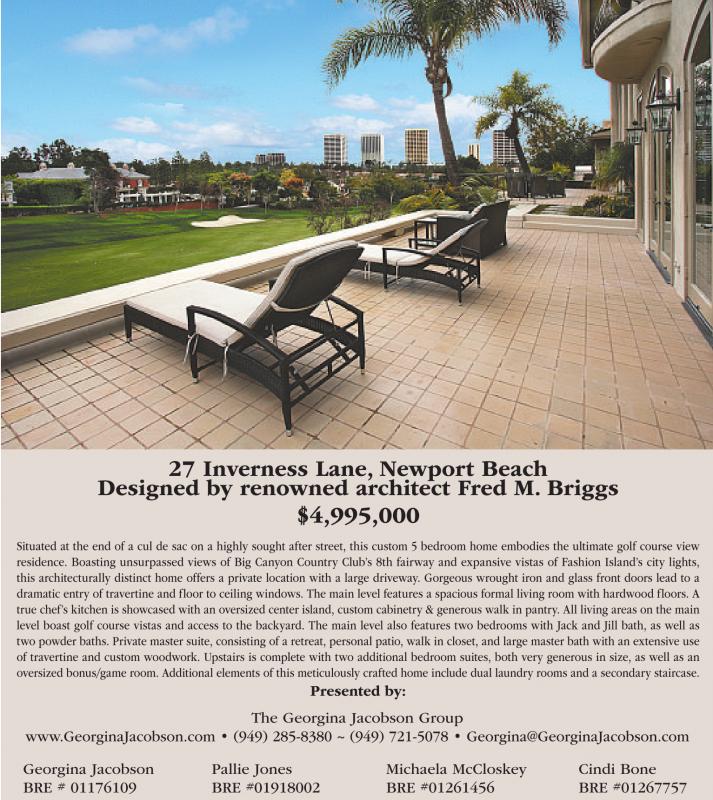 27 Inverness Lane, Newport Beach
Designed by renowned architect Fred M. Briggs
$4,995,000

Situated at the end of a cul de sac on a highly sought after street, this custom 5 bedroom home embodies the ultimate golf course view residence. Boasting unsurpassed views of Big Canyon Country Club's 8th fairway and expansive vistas of Fashion Island's city lights, this architecturally distinct home offers a private location with a large driveway. Gorgeous wrought iron and glass front doors lead to a dramatic entry of travertine and floor to ceiling windows. The main level features a spacious formal living room with hardwood floors. A true chef's kitchen is showcased with an oversized center island, custom cabinetry & generous walk in pantry. All living areas on the main level boast golf course vistas and access to the backyard. The main level also features two bedrooms with Jack and Jill bath, as well as two powder baths. Private master suite, consisting of a retreat, personal patio, walk in closet, and large master bath with an extensive use of travertine and custom woodwork. Upstairs is complete with two additional bedroom suites, both very generous in size, as well as an oversized bonus/game room. Additional elements of this meticulously crafted home include dual laundry rooms and a secondary staircase.

Presented by:

The Georgina Jacobson Group
www.GeorginaJacobson.com • (949) 285-8380 ~ (949) 721-5078 • Georgina@GeorginaJacobson.com

Georgina Jacobson
BRE # 01176109

Pallie Jones
BRE #01918002

Michaela McCloskey
BRE #01261456

Cindi Bone
BRE #01267757